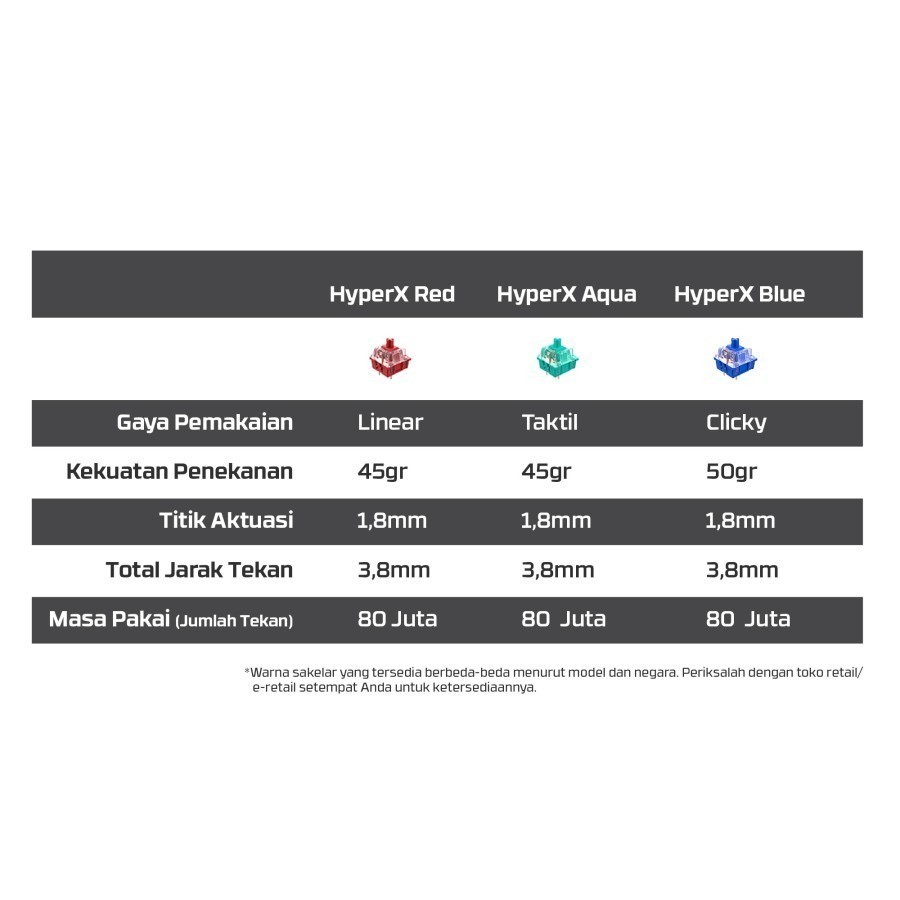 | | HyperX Red | HyperX Aqua | HyperX Blue |
|---|---|---|---|
| Gaya Pemakaian | Linear | Taktil | Clicky |
| Kekuatan Penekanan | 45gr | 45gr | 50gr |
| Titik Aktuasi | 1,8mm | 1,8mm | 1,8mm |
| Total Jarak Tekan | 3,8mm | 3,8mm | 3,8mm |
| Masa Pakai (Jumlah Tekan) | 80 Juta | 80 Juta | 80 Juta |

*Warna sakelar yang tersedia berbeda-beda menurut model dan negara. Periksalah dengan toko retail/ e-retail setempat Anda untuk ketersediaannya.